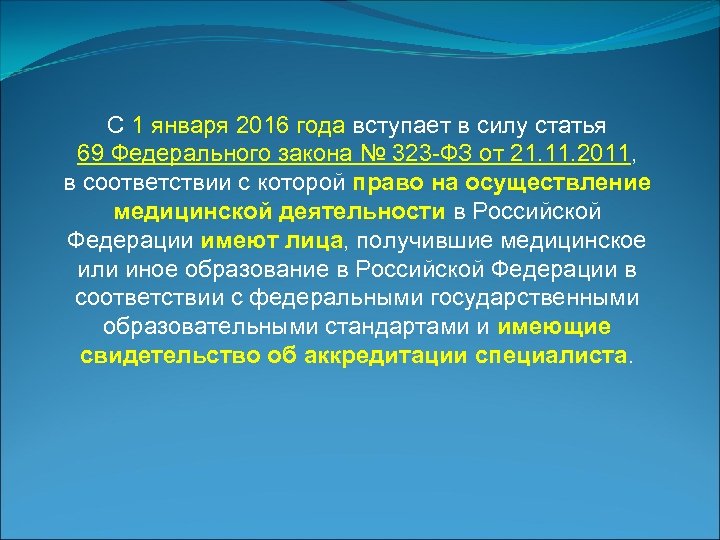 С 1 января 2016 года вступает в силу статья 69 Федерального закона № 323-ФЗ от 21.11.2011, в соответствии с которой право на осуществление медицинской деятельности в Российской Федерации имеют лица, получившие медицинское или иное образование в Российской Федерации в соответствии с федеральными государственными образовательными стандартами и имеющие свидетельство об аккредитации специалиста.